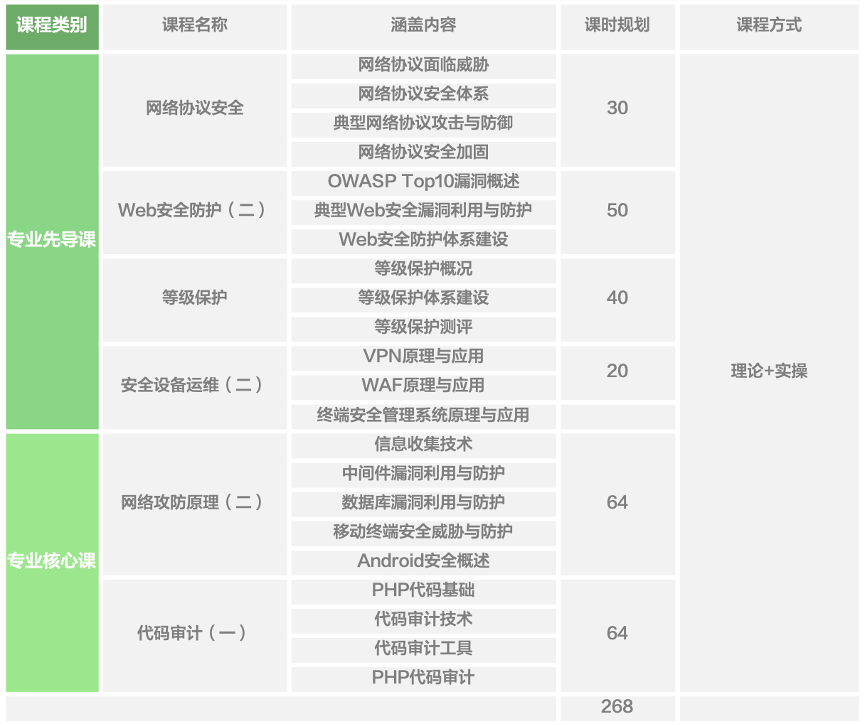 | 课程类别 | 课程名称 | 涵盖内容 | 课时规划 | 课程方式 |
|---|---|---|---|---|
| 专业先导课 | 网络协议安全 | 网络协议面临威胁 | 30 | 理论+实操 |
| | | 网络协议安全体系 | | |
| | | 典型网络协议攻击与防御 | | |
| | | 网络协议安全加固 | | |
| | Web安全防护（二） | OWASP Top10漏洞概述 | 50 | |
| | | 典型Web安全漏洞利用与防护 | | |
| | | Web安全防护体系建设 | | |
| | 等级保护 | 等级保护概况 | 40 | |
| | | 等级保护体系建设 | | |
| | | 等级保护测评 | | |
| | 安全设备运维（二） | VPN原理与应用 | 20 | |
| | | WAF原理与应用 | | |
| | | 终端安全管理系统原理与应用 | | |
| 专业核心课 | 网络攻防原理（二） | 信息收集技术 | 64 | |
| | | 中间件漏洞利用与防护 | | |
| | | 数据库漏洞利用与防护 | | |
| | | 移动终端安全威胁与防护 | | |
| | | Android安全概述 | | |
| | 代码审计（一） | PHP代码基础 | 64 | |
| | | 代码审计技术 | | |
| | | 代码审计工具 | | |
| | | PHP代码审计 | | |
| | | | 268 | |